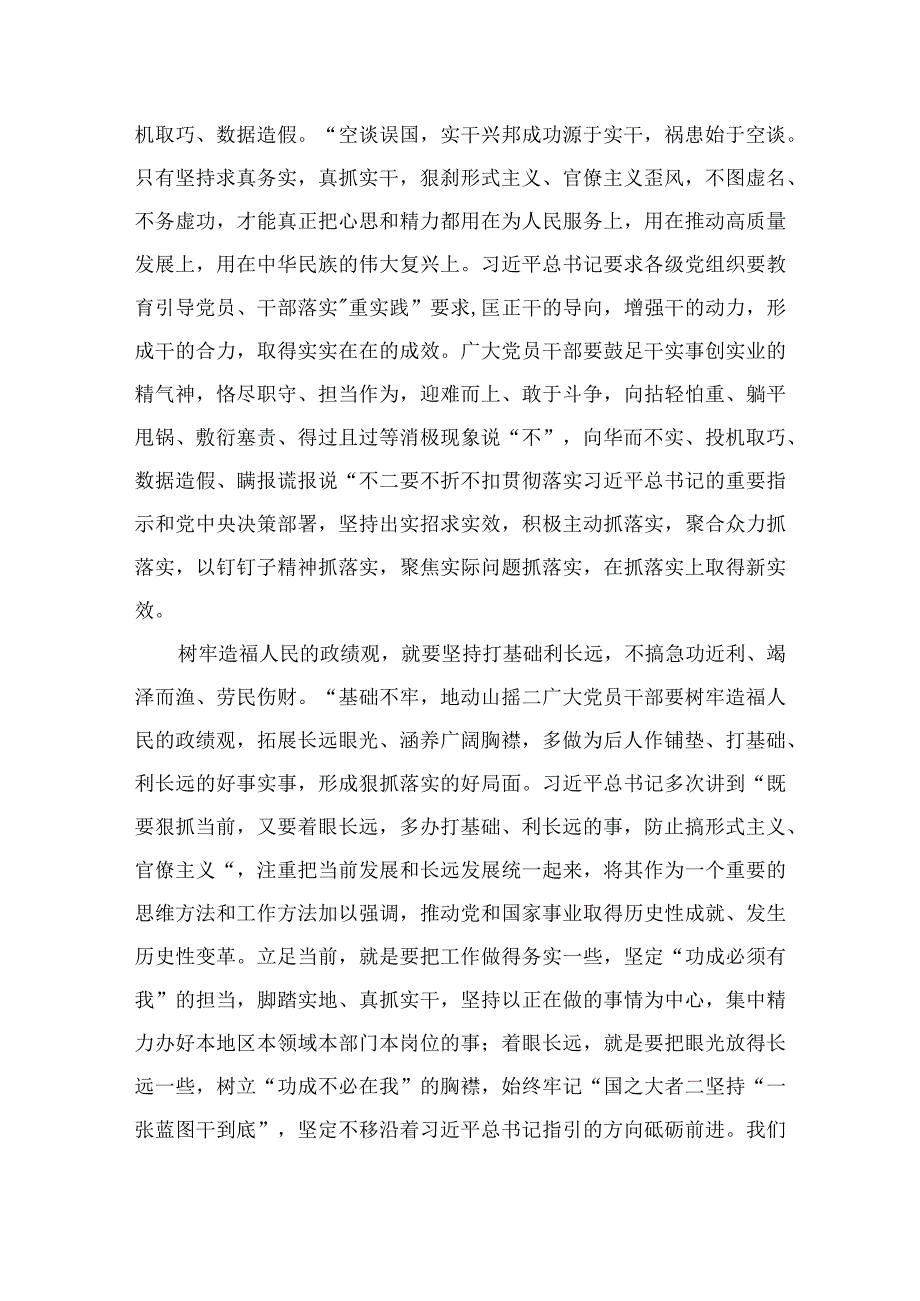 机取巧、数据造假。“空谈误国，实干兴邦成功源于实干，祸患始于空谈。只有坚持求真务实，真抓实干，狠刹形式主义、官僚主义歪风，不图虚名、不务虚功，才能真正把心思和精力都用在为人民服务上，用在推动高质量发展上，用在中华民族的伟大复兴上。习近平总书记要求各级党组织要教育引导党员、干部落实"重实践”要求,匡正干的导向，增强干的动力，形成干的合力，取得实实在在的成效。广大党员干部要鼓足干实事创实业的精气神，恪尽职守、担当作为，迎难而上、敢于斗争，向拈轻怕重、躺平甩锅、敷衍塞责、得过且过等消极现象说“不”，向华而不实、投机取巧、数据造假、瞒报谎报说“不二要不折不扣贯彻落实习近平总书记的重要指示和党中央决策部署，坚持出实招求实效，积极主动抓落实，聚合众力抓落实，以钉钉子精神抓落实，聚焦实际问题抓落实，在抓落实上取得新实效。

树牢造福人民的政绩观，就要坚持打基础利长远，不搞急功近利、竭泽而渔、劳民伤财。“基础不牢，地动山摇二广大党员干部要树牢造福人民的政绩观，拓展长远眼光、涵养广阔胸襟，多做为后人作铺垫、打基础、利长远的好事实事，形成狠抓落实的好局面。习近平总书记多次讲到“既要狠抓当前，又要着眼长远，多办打基础、利长远的事，防止搞形式主义、官僚主义“，注重把当前发展和长远发展统一起来，将其作为一个重要的思维方法和工作方法加以强调，推动党和国家事业取得历史性成就、发生历史性变革。立足当前，就是要把工作做得务实一些，坚定“功成必须有我”的担当，脚踏实地、真抓实干，坚持以正在做的事情为中心，集中精力办好本地区本领域本部门本岗位的事；着眼长远，就是要把眼光放得长远一些，树立“功成不必在我”的胸襟，始终牢记“国之大者二坚持“一张蓝图干到底”，坚定不移沿着习近平总书记指引的方向砥砺前进。我们